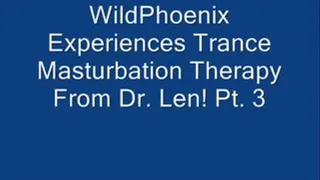 WildPhoenix Experiences Trance Masturbation Therapy From Dr. Len! Pt. 3